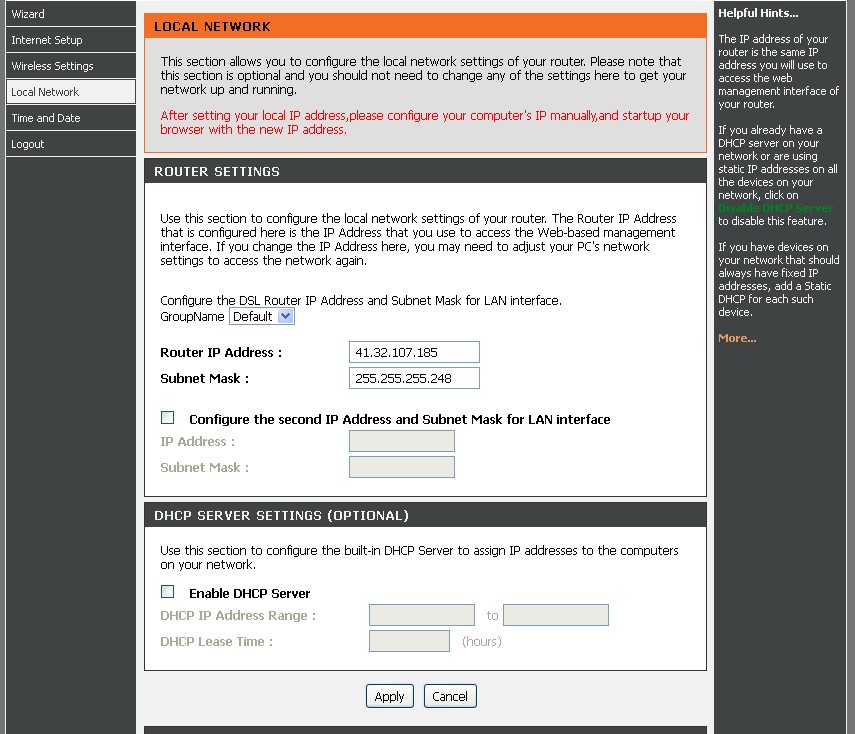 Wizard
Internet Setup
Wireless Settings
Local Network
Time and Date
Logout

LOCAL NETWORK

This section allows you to configure the local network settings of your router. Please note that this section is optional and you should not need to change any of the settings here to get your network up and running.

After setting your local IP address,please configure your computer's IP manually,and startup your browser with the new IP address.

ROUTER SETTINGS

Use this section to configure the local network settings of your router. The Router IP Address that is configured here is the IP Address that you use to access the Web-based management interface. If you change the IP Address here, you may need to adjust your PC's network settings to access the network again.

Configure the DSL Router IP Address and Subnet Mask for LAN interface.
GroupName Default

Router IP Address : 41.32.107.185
Subnet Mask : 255.255.255.248

Configure the second IP Address and Subnet Mask for LAN interface
IP Address :
Subnet Mask :

DHCP SERVER SETTINGS (OPTIONAL)

Use this section to configure the built-in DHCP Server to assign IP addresses to the computers on your network.

Enable DHCP Server
DHCP IP Address Range : to
DHCP Lease Time : (hours)

Apply Cancel

Helpful Hints...

The IP address of your router is the same IP address you will use to access the web management interface of your router.

If you already have a DHCP server on your network or are using static IP addresses on all the devices on your network, click on Disable DHCP Server to disable this feature.

If you have devices on your network that should always have fixed IP addresses, add a Static DHCP for each such device.

More...